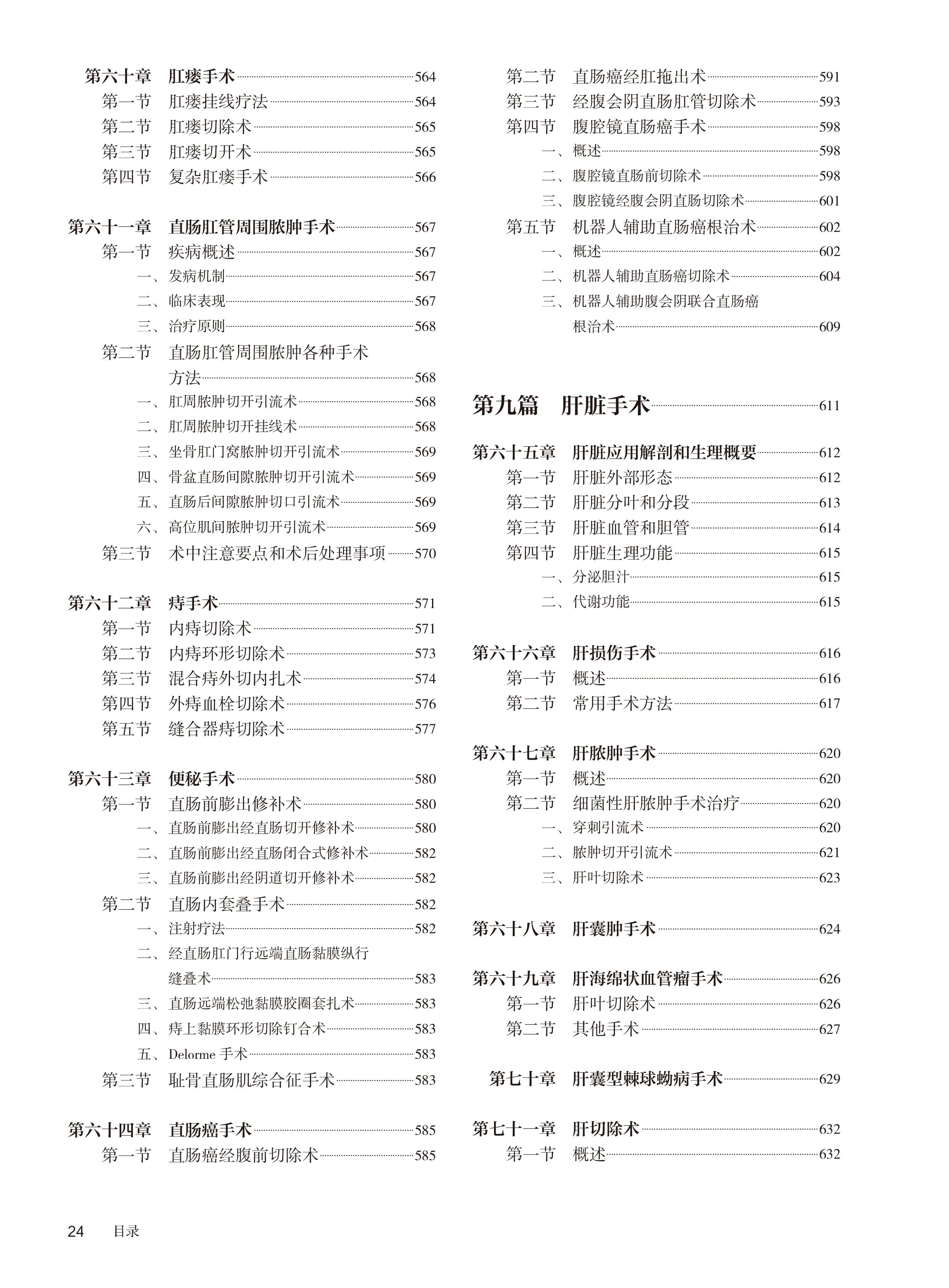 第六十章　肛瘘手术 564
第一节　肛瘘挂线疗法 564
第二节　肛瘘切除术 565
第三节　肛瘘切开术 565
第四节　复杂肛瘘手术 566

第六十一章　直肠肛管周围脓肿手术 567
第一节　疾病概述 567
一、发病机制 567
二、临床表现 567
三、治疗原则 568
第二节　直肠肛管周围脓肿各种手术方法 568
一、肛周脓肿切开引流术 568
二、肛周脓肿切开挂线术 568
三、坐骨肛门窝脓肿切开引流术 569
四、骨盆直肠间隙脓肿切开引流术 569
五、直肠后间隙脓肿切口引流术 569
六、高位肌间脓肿切开引流术 569
第三节　术中注意要点和术后处理事项 570

第六十二章　痔手术 571
第一节　内痔切除术 571
第二节　内痔环形切除术 573
第三节　混合痔外切内扎术 574
第四节　外痔血栓切除术 576
第五节　缝合器痔切除术 577

第六十三章　便秘手术 580
第一节　直肠前膨出修补术 580
一、直肠前膨出经直肠切开修补术 580
二、直肠前膨出经直肠闭合式修补术 582
三、直肠前膨出经阴道切开修补术 582
第二节　直肠内套叠手术 582
一、注射疗法 582
二、经直肠肛门行远端直肠黏膜纵行缝叠术 583
三、直肠远端松弛黏膜胶圈套扎术 583
四、痔上黏膜环形切除钉合术 583
五、Delorme 手术 583
第三节　耻骨直肠肌综合征手术 583

第六十四章　直肠癌手术 585
第一节　直肠癌经腹前切除术 585
第二节　直肠癌经肛拖出术 591
第三节　经腹会阴直肠肛管切除术 593
第四节　腹腔镜直肠癌手术 598
一、概述 598
二、腹腔镜直肠前切除术 598
三、腹腔镜经腹会阴直肠切除术 601
第五节　机器人辅助直肠癌根治术 602
一、概述 602
二、机器人辅助直肠癌切除术 604
三、机器人辅助腹会阴联合直肠癌根治术 609

第九篇　肝脏手术 611

第六十五章　肝脏应用解剖和生理概要 612
第一节　肝脏外部形态 612
第二节　肝脏分叶和分段 613
第三节　肝脏血管和胆管 614
第四节　肝脏生理功能 615
一、分泌胆汁 615
二、代谢功能 615

第六十六章　肝损伤手术 616
第一节　概述 616
第二节　常用手术方法 617

第六十七章　肝脓肿手术 620
第一节　概述 620
第二节　细菌性肝脓肿手术治疗 620
一、穿刺引流术 620
二、脓肿切开引流术 621
三、肝叶切除术 623

第六十八章　肝囊肿手术 624

第六十九章　肝海绵状血管瘤手术 626
第一节　肝叶切除术 626
第二节　其他手术 627

第七十章　肝囊型棘球蚴病手术 629

第七十一章　肝切除术 632
第一节　概述 632

24　目录